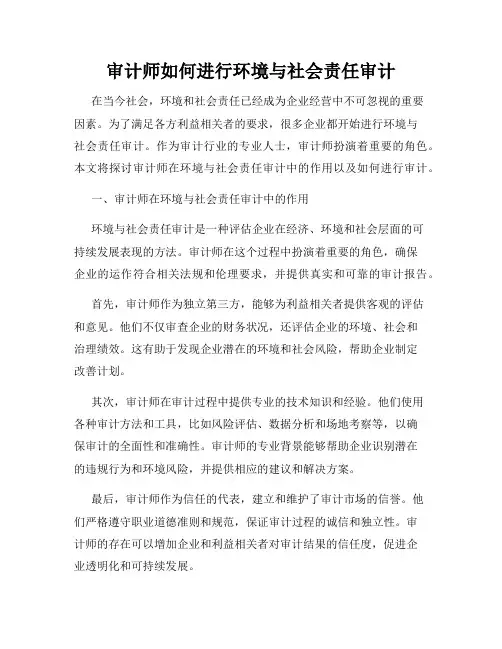 审计师如何进行环境与社会责任审计

在当今社会，环境和社会责任已经成为企业经营中不可忽视的重要因素。为了满足各方利益相关者的要求，很多企业都开始进行环境与社会责任审计。作为审计行业的专业人士，审计师扮演着重要的角色。本文将探讨审计师在环境与社会责任审计中的作用以及如何进行审计。

一、审计师在环境与社会责任审计中的作用

环境与社会责任审计是一种评估企业在经济、环境和社会层面的可持续发展表现的方法。审计师在这个过程中扮演着重要的角色，确保企业的运作符合相关法规和伦理要求，并提供真实和可靠的审计报告。

首先，审计师作为独立第三方，能够为利益相关者提供客观的评估和意见。他们不仅审查企业的财务状况，还评估企业的环境、社会和治理绩效。这有助于发现企业潜在的环境和社会风险，帮助企业制定改善计划。

其次，审计师在审计过程中提供专业的技术知识和经验。他们使用各种审计方法和工具，比如风险评估、数据分析和场地考察等，以确保审计的全面性和准确性。审计师的专业背景能够帮助企业识别潜在的违规行为和环境风险，并提供相应的建议和解决方案。

最后，审计师作为信任的代表，建立和维护了审计市场的信誉。他们严格遵守职业道德准则和规范，保证审计过程的诚信和独立性。审计师的存在可以增加企业和利益相关者对审计结果的信任度，促进企业透明化和可持续发展。